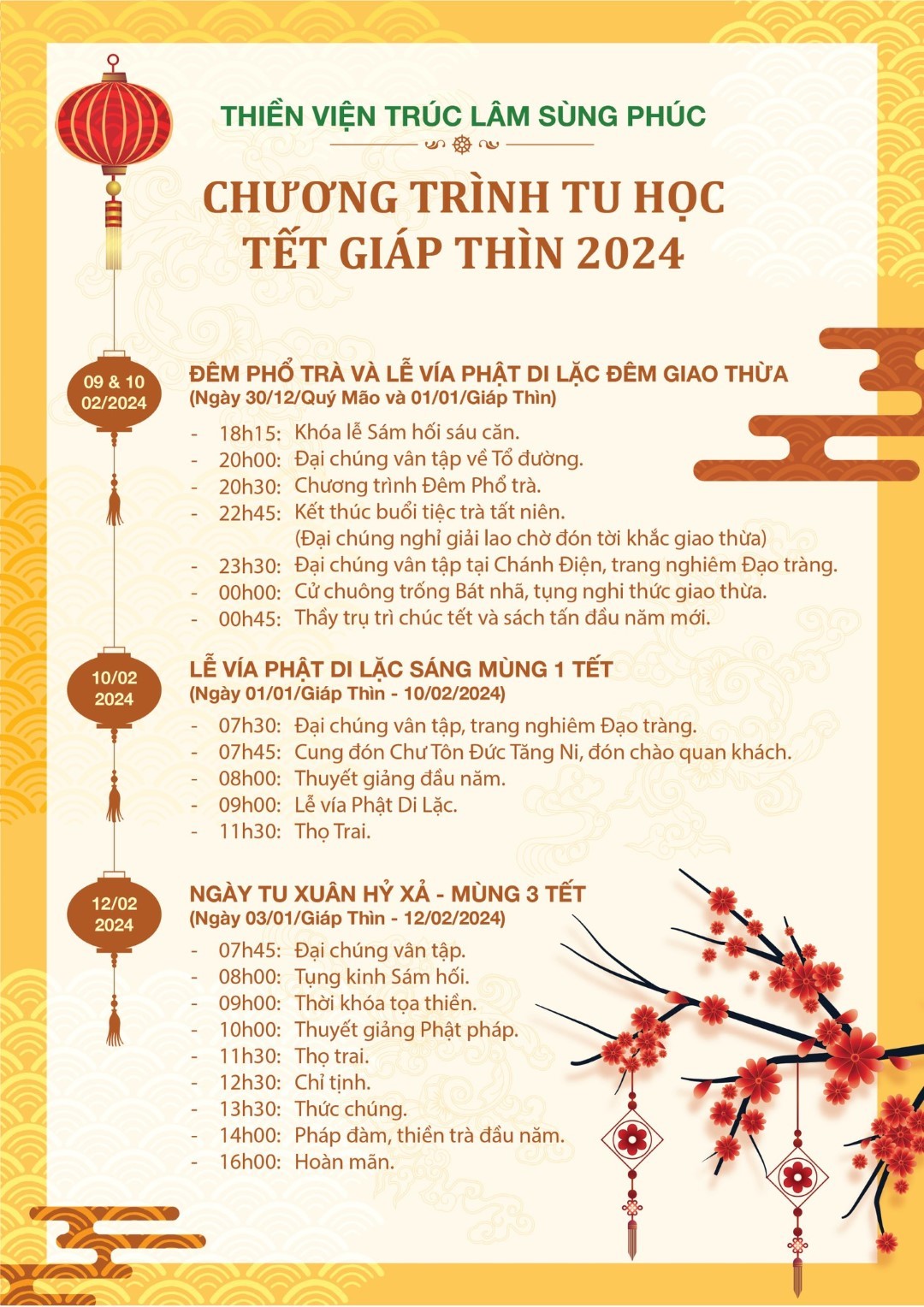 THIỀN VIỆN TRÚC LÂM SÙNG PHÚC

CHƯƠNG TRÌNH TU HỌC
TẾT GIÁP THÌN 2024

09 & 10
02/2024

ĐÊM PHỔ TRÀ VÀ LỄ VÍA PHẬT DI LẶC ĐÊM GIAO THỪA
(Ngày 30/12/Quý Mão và 01/01/Giáp Thìn)

- 18h15: Khóa lễ Sám hối sáu căn.
- 20h00: Đại chúng vân tập về Tổ đường.
- 20h30: Chương trình Đêm Phổ trà.
- 22h45: Kết thúc buổi tiệc trà tất niên.
(Đại chúng nghỉ giải lao chờ đón tời khắc giao thừa)
- 23h30: Đại chúng vân tập tại Chánh Điện, trang nghiêm Đạo tràng.
- 00h00: Cử chuông trống Bát nhã, tụng nghi thức giao thừa.
- 00h45: Thầy trụ trì chúc tết và sách tấn đầu năm mới.

10/02
2024

LỄ VÍA PHẬT DI LẶC SÁNG MÙNG 1 TẾT
(Ngày 01/01/Giáp Thìn - 10/02/2024)

- 07h30: Đại chúng vân tập, trang nghiêm Đạo tràng.
- 07h45: Cung đón Chư Tôn Đức Tăng Ni, đón chào quan khách.
- 08h00: Thuyết giảng đầu năm.
- 09h00: Lễ vía Phật Di Lặc.
- 11h30: Thọ Trai.

12/02
2024

NGÀY TU XUÂN HỶ XẢ - MÙNG 3 TẾT
(Ngày 03/01/Giáp Thìn - 12/02/2024)

- 07h45: Đại chúng vân tập.
- 08h00: Tụng kinh Sám hối.
- 09h00: Thời khóa tọa thiền.
- 10h00: Thuyết giảng Phật pháp.
- 11h30: Thọ trai.
- 12h30: Chỉ tịnh.
- 13h30: Thức chúng.
- 14h00: Pháp đàm, thiền trà đầu năm.
- 16h00: Hoàn mãn.